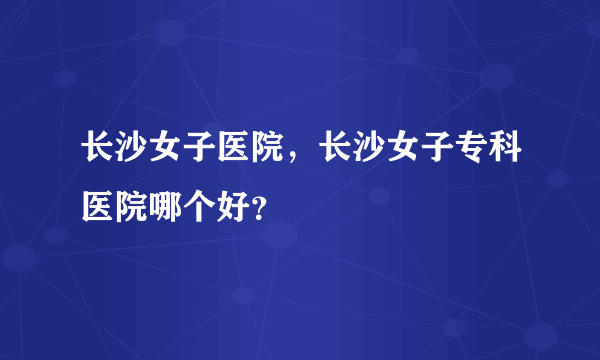 长沙女子医院，长沙女子专科医院哪个好?